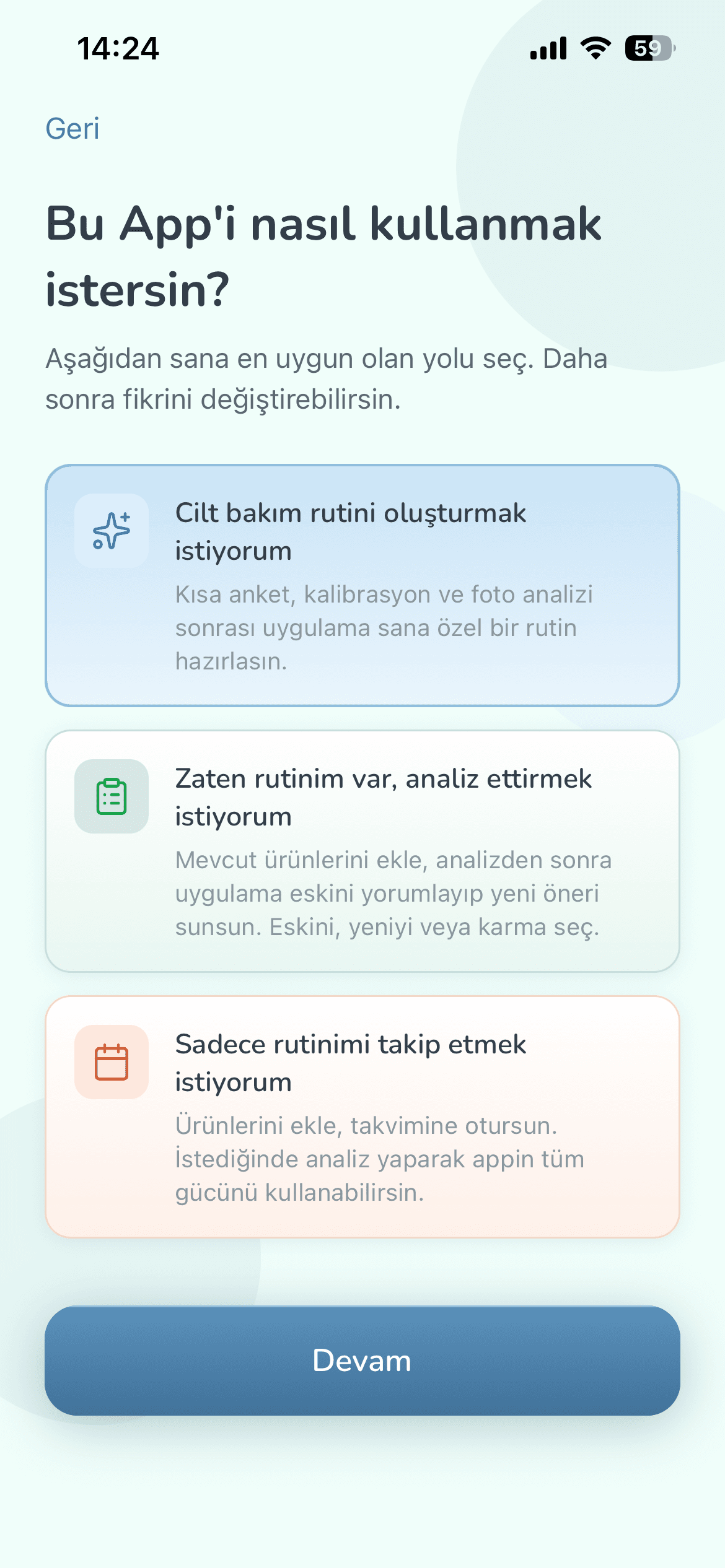 14:24

59

Geri

Bu App'i nasıl kullanmak istersin?

Aşağıdan sana en uygun olan yolu seç. Daha sonra fikrini değiştirebilirsin.

Cilt bakım rutini oluşturmak istiyorum

Kısa anket, kalibrasyon ve foto analizi sonrası uygulama sana özel bir rutin hazırlasın.

Zaten rutinim var, analiz ettirmek istiyorum

Mevcut ürünlerini ekle, analizden sonra uygulama eskini yorumlayıp yeni öneri sunsun. Eskini, yeniyi veya karma seç.

Sadece rutinimi takip etmek istiyorum

Ürünlerini ekle, takvimine otursun. İstediğinde analiz yaparak appin tüm gücünü kullanabilirsin.

Devam